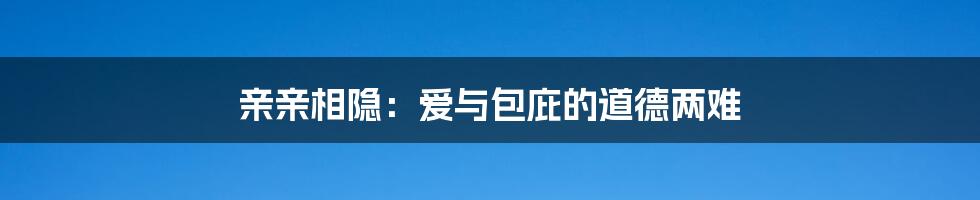 亲亲相隐：爱与包庇的道德两难